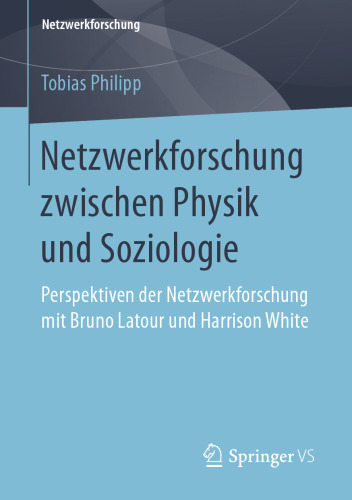 Netzwerkforschung

Tobias Philipp

Netzwerkforschung zwischen Physik und Soziologie

Perspektiven der Netzwerkforschung mit Bruno Latour und Harrison White

Springer VS